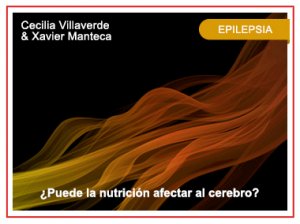 Cecilia Villaverde
& Xavier Manteca

EPILEPSIA

¿Puede la nutrición afectar al cerebro?